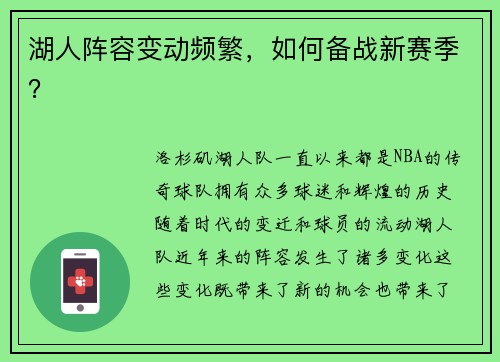 湖人阵容变动频繁，如何备战新赛季？

洛杉矶湖人队一直以来都是NBA的传奇球队拥有众多球迷和辉煌的历史随着时代的变迁和球员的流动湖人队近年来的阵容发生了诸多变化这些变化既带来了新的机会也带来了